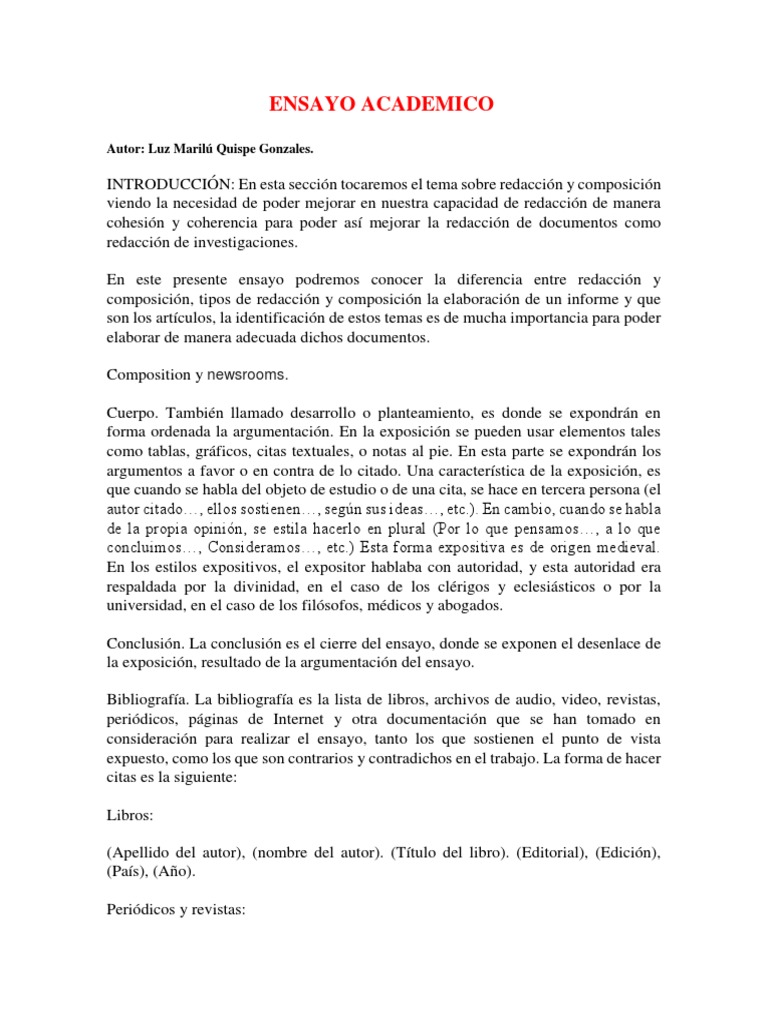 ENSAYO ACADEMICO

Autor: Luz Marilú Quispe Gonzales.

INTRODUCCIÓN: En esta sección tocaremos el tema sobre redacción y composición viendo la necesidad de poder mejorar en nuestra capacidad de redacción de manera cohesión y coherencia para poder así mejorar la redacción de documentos como redacción de investigaciones.

En este presente ensayo podremos conocer la diferencia entre redacción y composición, tipos de redacción y composición la elaboración de un informe y que son los artículos, la identificación de estos temas es de mucha importancia para poder elaborar de manera adecuada dichos documentos.

Composition y newsrooms.

Cuerpo. También llamado desarrollo o planteamiento, es donde se expondrán en forma ordenada la argumentación. En la exposición se pueden usar elementos tales como tablas, gráficos, citas textuales, o notas al pie. En esta parte se expondrán los argumentos a favor o en contra de lo citado. Una característica de la exposición, es que cuando se habla del objeto de estudio o de una cita, se hace en tercera persona (el autor citado…, ellos sostienen…, según sus ideas…, etc.). En cambio, cuando se habla de la propia opinión, se estila hacerlo en plural (Por lo que pensamos…, a lo que concluimos…, Consideramos…, etc.) Esta forma expositiva es de origen medieval. En los estilos expositivos, el expositor hablaba con autoridad, y esta autoridad era respaldada por la divinidad, en el caso de los clérigos y eclesiásticos o por la universidad, en el caso de los filósofos, médicos y abogados.

Conclusión. La conclusión es el cierre del ensayo, donde se exponen el desenlace de la exposición, resultado de la argumentación del ensayo.

Bibliografía. La bibliografía es la lista de libros, archivos de audio, video, revistas, periódicos, páginas de Internet y otra documentación que se han tomado en consideración para realizar el ensayo, tanto los que sostienen el punto de vista expuesto, como los que son contrarios y contradichos en el trabajo. La forma de hacer citas es la siguiente:

Libros:

(Apellido del autor), (nombre del autor). (Título del libro). (Editorial), (Edición), (País), (Año).

Periódicos y revistas: